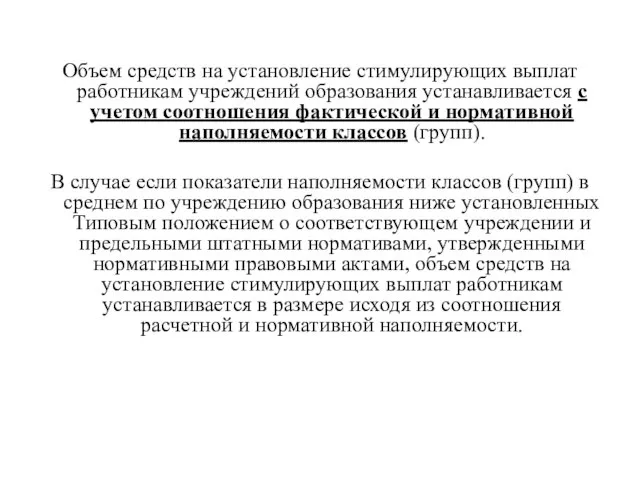 Объем средств на установление стимулирующих выплат работникам учреждений образования устанавливается с учетом соотношения фактической и нормативной наполняемости классов (групп).

В случае если показатели наполняемости классов (групп) в среднем по учреждению образования ниже установленных Типовым положением о соответствующем учреждении и предельными штатными нормативами, утвержденными нормативными правовыми актами, объем средств на установление стимулирующих выплат работникам устанавливается в размере исходя из соотношения расчетной и нормативной наполняемости.